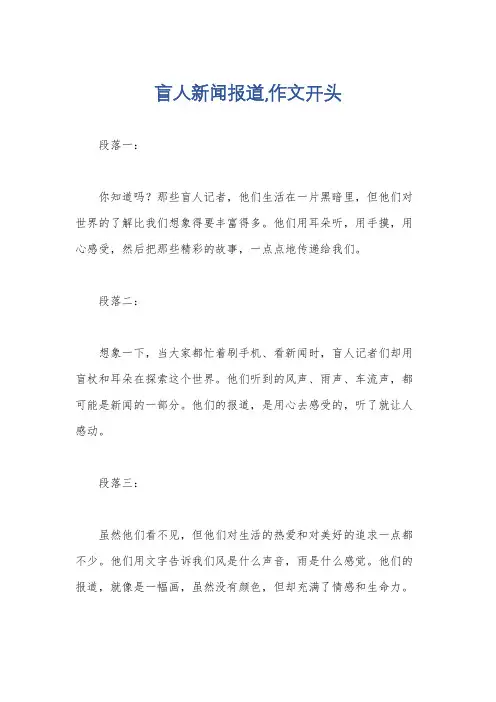 盲人新闻报道,作文开头

段落一：

你知道吗？那些盲人记者，他们生活在一片黑暗里，但他们对世界的了解比我们想象得要丰富得多。他们用耳朵听，用手摸，用心感受，然后把那些精彩的故事，一点点地传递给我们。

段落二：

想象一下，当大家都忙着刷手机、看新闻时，盲人记者们却用盲杖和耳朵在探索这个世界。他们听到的风声、雨声、车流声，都可能是新闻的一部分。他们的报道，是用心去感受的，听了就让人感动。

段落三：

虽然他们看不见，但他们对生活的热爱和对美好的追求一点都不少。他们用文字告诉我们风是什么声音，雨是什么感觉。他们的报道，就像是一幅画，虽然没有颜色，但却充满了情感和生命力。